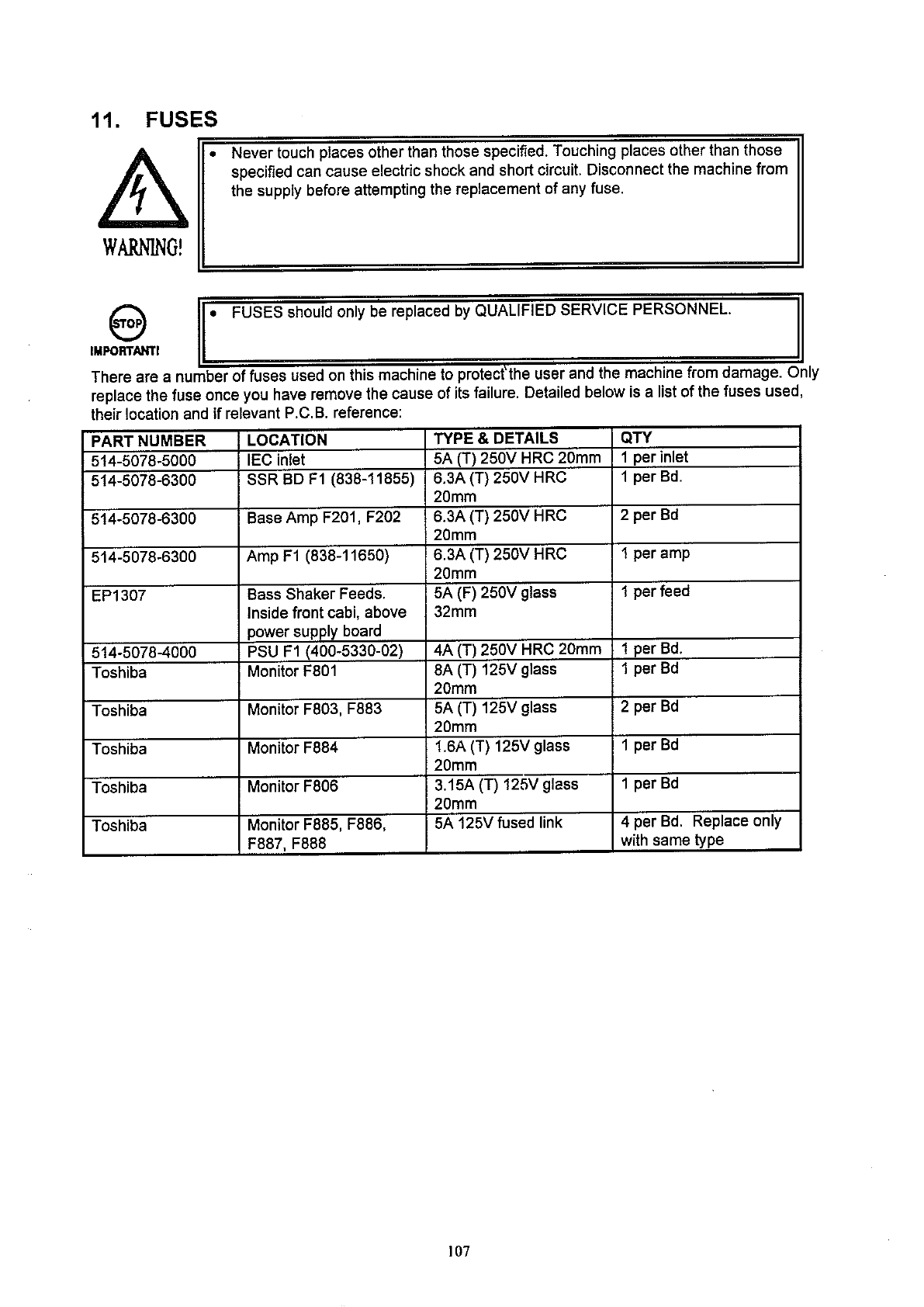 11. FUSES

WARNING!

• Never touch places other than those specified. Touching places other than those specified can cause electric shock and short circuit. Disconnect the machine from the supply before attempting the replacement of any fuse.

STOP

IMPORTANT!

• FUSES should only be replaced by QUALIFIED SERVICE PERSONNEL.

There are a number of fuses used on this machine to protect the user and the machine from damage. Only replace the fuse once you have remove the cause of its failure. Detailed below is a list of the fuses used, their location and if relevant P.C.B. reference:

| PART NUMBER | LOCATION | TYPE & DETAILS | QTY |
|---|---|---|---|
| 514-5078-5000 | IEC inlet | 5A (T) 250V HRC 20mm | 1 per inlet |
| 514-5078-6300 | SSR BD F1 (838-11855) | 6.3A (T) 250V HRC 20mm | 1 per Bd. |
| 514-5078-6300 | Base Amp F201, F202 | 6.3A (T) 250V HRC 20mm | 2 per Bd |
| 514-5078-6300 | Amp F1 (838-11650) | 6.3A (T) 250V HRC 20mm | 1 per amp |
| EP1307 | Bass Shaker Feeds. Inside front cabi, above power supply board | 5A (F) 250V glass 32mm | 1 per feed |
| 514-5078-4000 | PSU F1 (400-5330-02) | 4A (T) 250V HRC 20mm | 1 per Bd. |
| Toshiba | Monitor F801 | 8A (T) 125V glass 20mm | 1 per Bd |
| Toshiba | Monitor F803, F883 | 5A (T) 125V glass 20mm | 2 per Bd |
| Toshiba | Monitor F884 | 1.6A (T) 125V glass 20mm | 1 per Bd |
| Toshiba | Monitor F806 | 3.15A (T) 125V glass 20mm | 1 per Bd |
| Toshiba | Monitor F885, F886, F887, F888 | 5A 125V fused link | 4 per Bd. Replace only with same type |

107